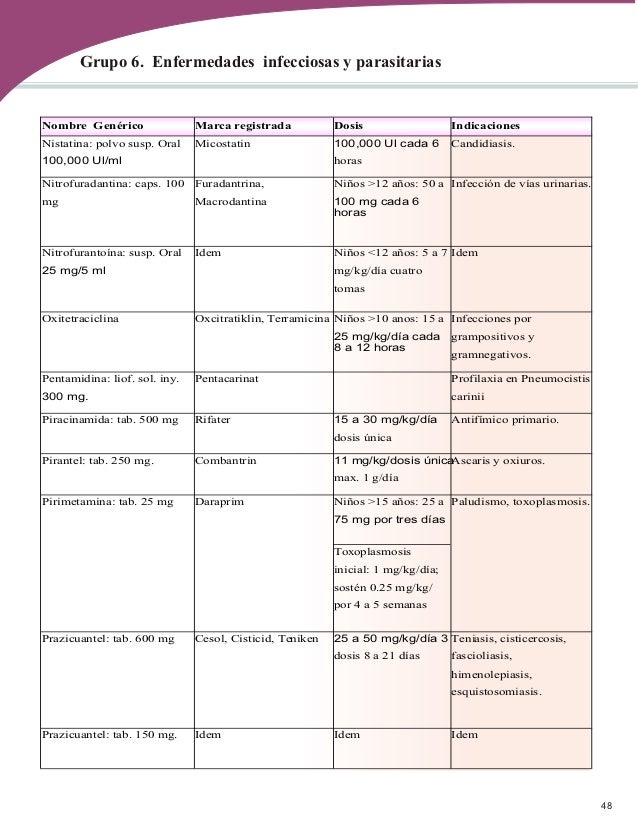 Grupo 6. Enfermedades infecciosas y parasitarias

| Nombre Genérico | Marca registrada | Dosis | Indicaciones |
|---|---|---|---|
| Nistatina: polvo susp. Oral 100,000 UI/ml | Micostatin | 100,000 UI cada 6 horas | Candidiasis. |
| Nitrofuradantina: caps. 100 mg | Furadantrina, Macrodantina | Niños >12 años: 50 a 100 mg cada 6 horas | Infección de vías urinarias. |
| Nitrofurantoína: susp. Oral 25 mg/5 ml | Idem | Niños <12 años: 5 a 7 mg/kg/día cuatro tomas | Idem |
| Oxitetraciclina | Oxcitratiklin, Terramicina | Niños >10 anos: 15 a 25 mg/kg/día cada 8 a 12 horas | Infecciones por grampositivos y gramnegativos. |
| Pentamidina: liof. sol. iny. 300 mg. | Pentacarinat | | Profilaxia en Pneumocistis carinii |
| Piracinamida: tab. 500 mg | Rifater | 15 a 30 mg/kg/día dosis única | Antifímico primario. |
| Pirantel: tab. 250 mg. | Combantrin | 11 mg/kg/dosis única max. 1 g/día | Ascaris y oxiuros. |
| Pirimetamina: tab. 25 mg | Daraprim | Niños >15 años: 25 a 75 mg por tres días | Paludismo, toxoplasmosis. |
| | | Toxoplasmosis inicial: 1 mg/kg/día; sostén 0.25 mg/kg/ por 4 a 5 semanas | |
| Prazicuantel: tab. 600 mg | Cesol, Cisticid, Teniken | 25 a 50 mg/kg/día 3 dosis 8 a 21 días | Teniasis, cisticercosis, fascioliasis, himenolepiasis, esquistosomiasis. |
| Prazicuantel: tab. 150 mg. | Idem | Idem | Idem |

48